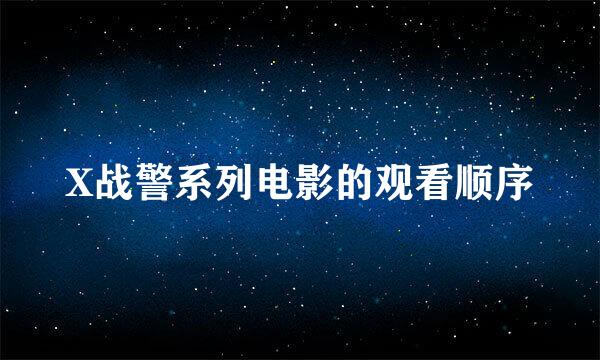 X战警系列电影的观看顺序